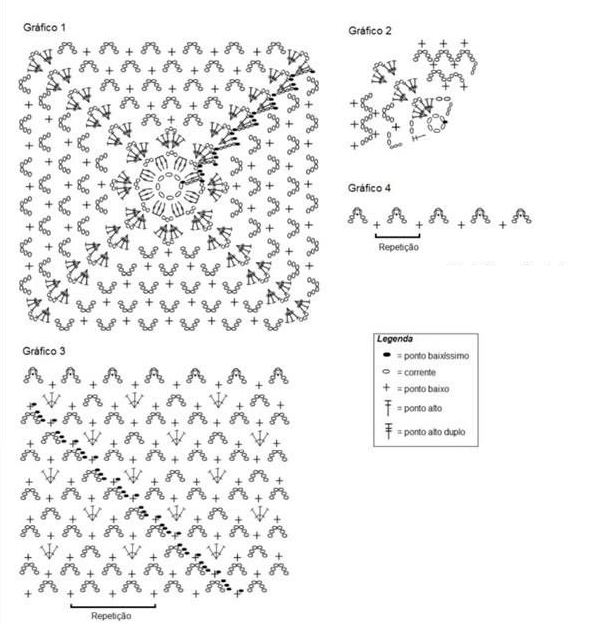 Gráfico 1

Gráfico 2

Gráfico 4

Repetição

Legenda
= ponto baixíssimo
= corrente
= ponto baixo
= ponto alto
= ponto alto duplo

Gráfico 3

Repetição